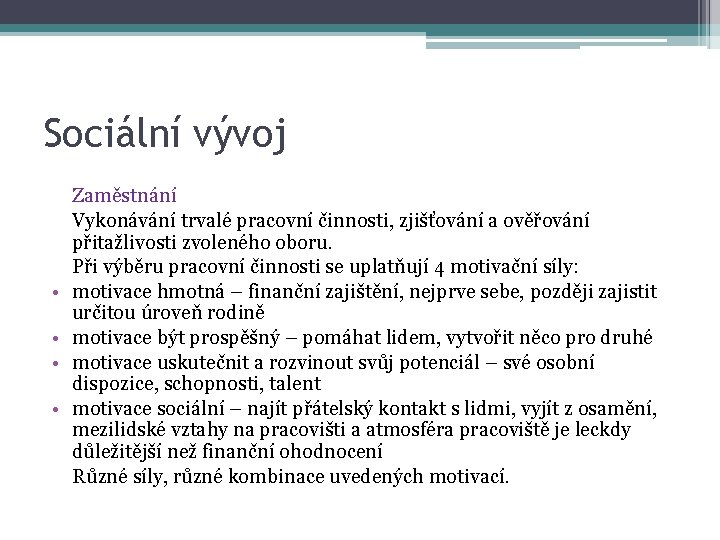 Sociální vývoj

Zaměstnání

Vykonávání trvalé pracovní činnosti, zjišťování a ověřování přitažlivosti zvoleného oboru.

Při výběru pracovní činnosti se uplatňují 4 motivační síly:

• motivace hmotná – finanční zajištění, nejprve sebe, později zajistit určitou úroveň rodině
• motivace být prospěšný – pomáhat lidem, vytvořit něco pro druhé
• motivace uskutečnit a rozvinout svůj potenciál – své osobní dispozice, schopnosti, talent
• motivace sociální – najít přátelský kontakt s lidmi, vyjít z osamění, mezilidské vztahy na pracovišti a atmosféra pracoviště je leckdy důležitější než finanční ohodnocení

Různé síly, různé kombinace uvedených motivací.